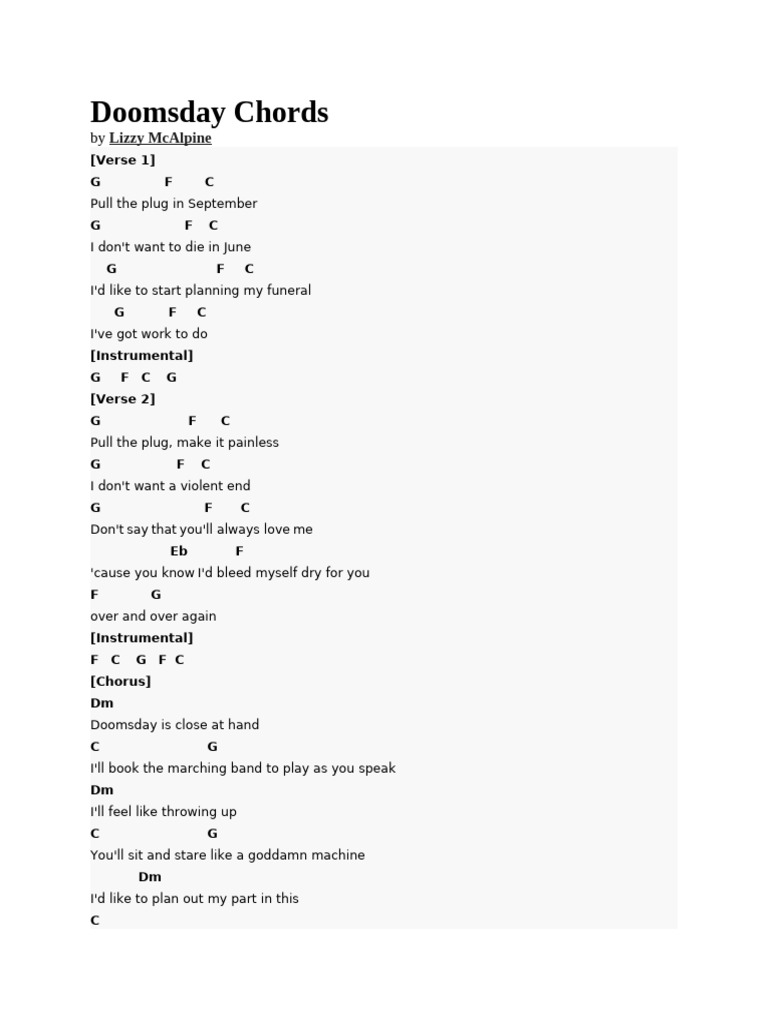 Doomsday Chords

by Lizzy McAlpine

[Verse 1]
G F C
Pull the plug in September
G F C
I don't want to die in June
G F C
I'd like to start planning my funeral
G F C
I've got work to do
[Instrumental]
G F C G
[Verse 2]
G F C
Pull the plug, make it painless
G F C
I don't want a violent end
G F C
Don't say that you'll always love me
Eb F
'cause you know I'd bleed myself dry for you
F G
over and over again
[Instrumental]
F C G F C
[Chorus]
Dm
Doomsday is close at hand
C G
I'll book the marching band to play as you speak
Dm
I'll feel like throwing up
C G
You'll sit and stare like a goddamn machine
Dm
I'd like to plan out my part in this
C